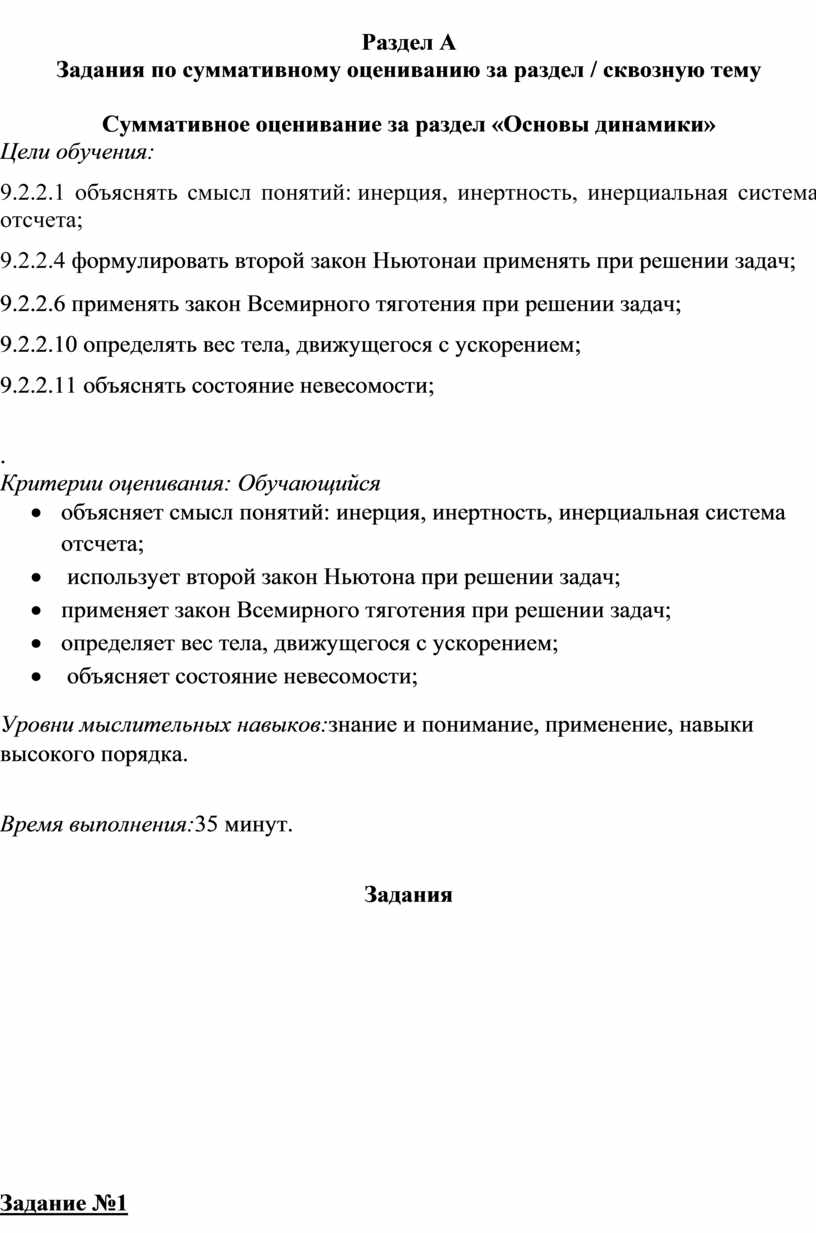 Раздел А
Задания по суммативному оцениванию за раздел / сквозную тему

Суммативное оценивание за раздел «Основы динамики»
Цели обучения:

9.2.2.1 объяснять смысл понятий: инерция, инертность, инерциальная система отсчета;

9.2.2.4 формулировать второй закон Ньютонаи применять при решении задач;

9.2.2.6 применять закон Всемирного тяготения при решении задач;

9.2.2.10 определять вес тела, движущегося с ускорением;

9.2.2.11 объяснять состояние невесомости;

.
Критерии оценивания: Обучающийся
• объясняет смысл понятий: инерция, инертность, инерциальная система отсчета;
• использует второй закон Ньютона при решении задач;
• применяет закон Всемирного тяготения при решении задач;
• определяет вес тела, движущегося с ускорением;
• объясняет состояние невесомости;

Уровни мыслительных навыков:знание и понимание, применение, навыки высокого порядка.

Время выполнения:35 минут.

Задания

Задание №1